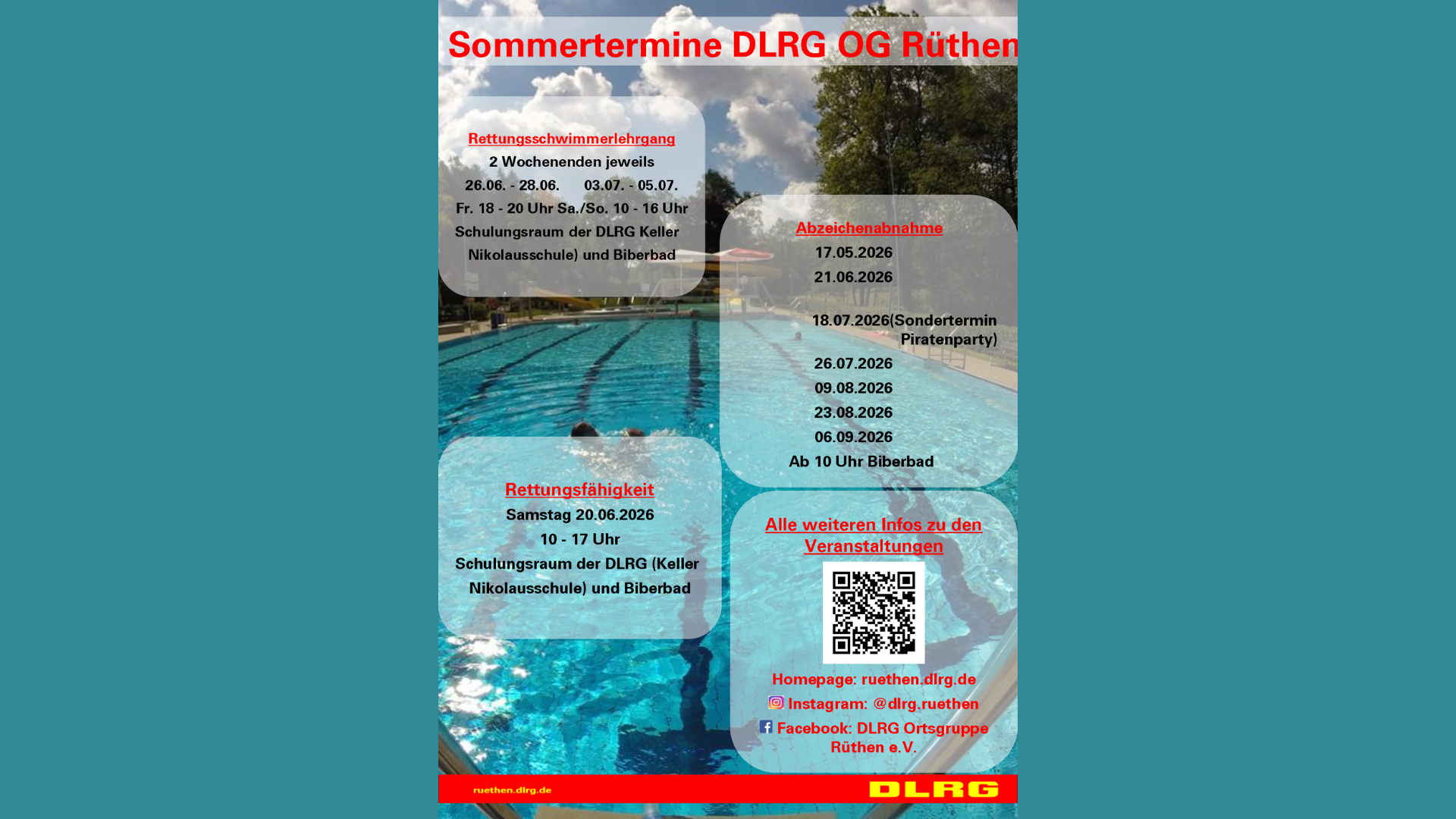 Sommertermine DLRG OG Rüthen

Rettungsschwimmerlehrgang

2 Wochenenden jeweils

26.06. - 28.06.     03.07. - 05.07.

Fr. 18 - 20 Uhr Sa./So. 10 - 16 Uhr

Schulungsraum der DLRG Keller Nikolausschule) und Biberbad

Rettungsfähigkeit

Samstag 20.06.2026

10 - 17 Uhr

Schulungsraum der DLRG (Keller Nikolausschule) und Biberbad

Abzeichenabnahme

17.05.2026

21.06.2026

18.07.2026(Sondertermin Piratenparty)

26.07.2026

09.08.2026

23.08.2026

06.09.2026

Ab 10 Uhr Biberbad

Alle weiteren Infos zu den Veranstaltungen

Homepage: ruethen.dlrg.de

Instagram: @dlrg.ruethen

Facebook: DLRG Ortsgruppe Rüthen e.V.

ruethen.dlrg.de

DLRG